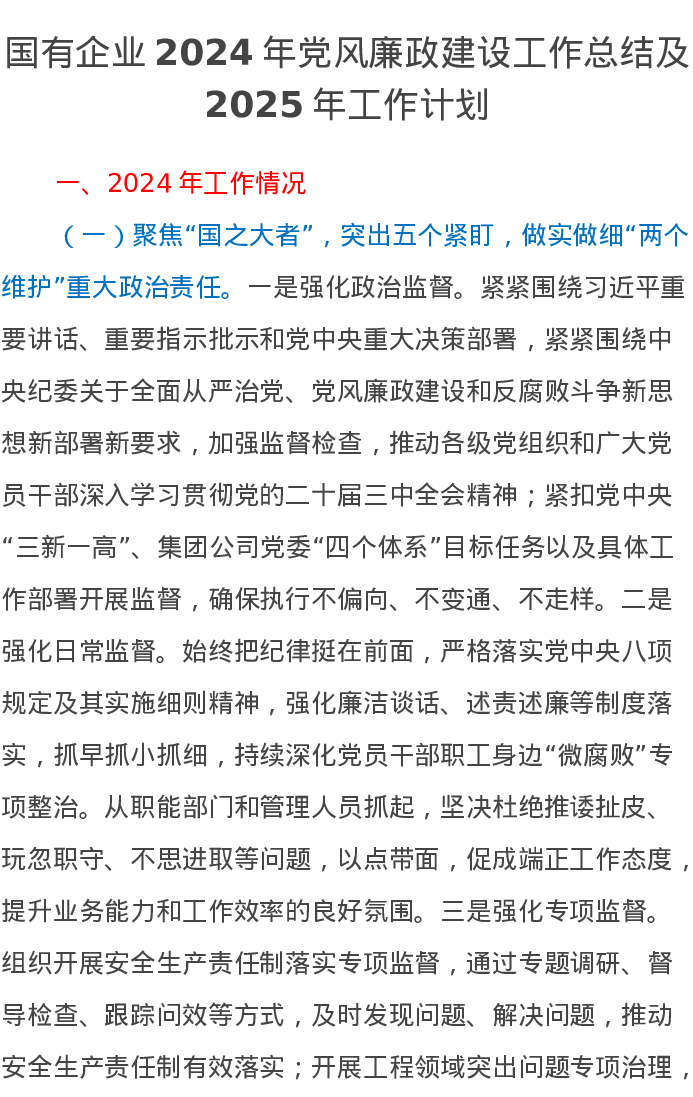 国有企业 2024 年党风廉政建设工作总结及 2025 年工作计划

一、2024 年工作情况

（一）聚焦“国之大者”，突出五个紧盯，做实做细“两个维护”重大政治责任。一是强化政治监督。紧紧围绕习近平重要讲话、重要指示批示和党中央重大决策部署，紧紧围绕中央纪委关于全面从严治党、党风廉政建设和反腐败斗争新思想新部署新要求，加强监督检查，推动各级党组织和广大党员干部深入学习贯彻党的二十届三中全会精神；紧扣党中央“三新一高”、集团公司党委“四个体系”目标任务以及具体工作部署开展监督，确保执行不偏向、不变通、不走样。二是强化日常监督。始终把纪律挺在前面，严格落实党中央八项规定及其实施细则精神，强化廉洁谈话、述责述廉等制度落实，抓早抓小抓细，持续深化党员干部职工身边“微腐败”专项整治。从职能部门和管理人员抓起，坚决杜绝推诿扯皮、玩忽职守、不思进取等问题，以点带面，促成端正工作态度，提升业务能力和工作效率的良好氛围。三是强化专项监督。组织开展安全生产责任制落实专项监督，通过专题调研、督导检查、跟踪问效等方式，及时发现问题、解决问题，推动安全生产责任制有效落实；开展工程领域突出问题专项治理，